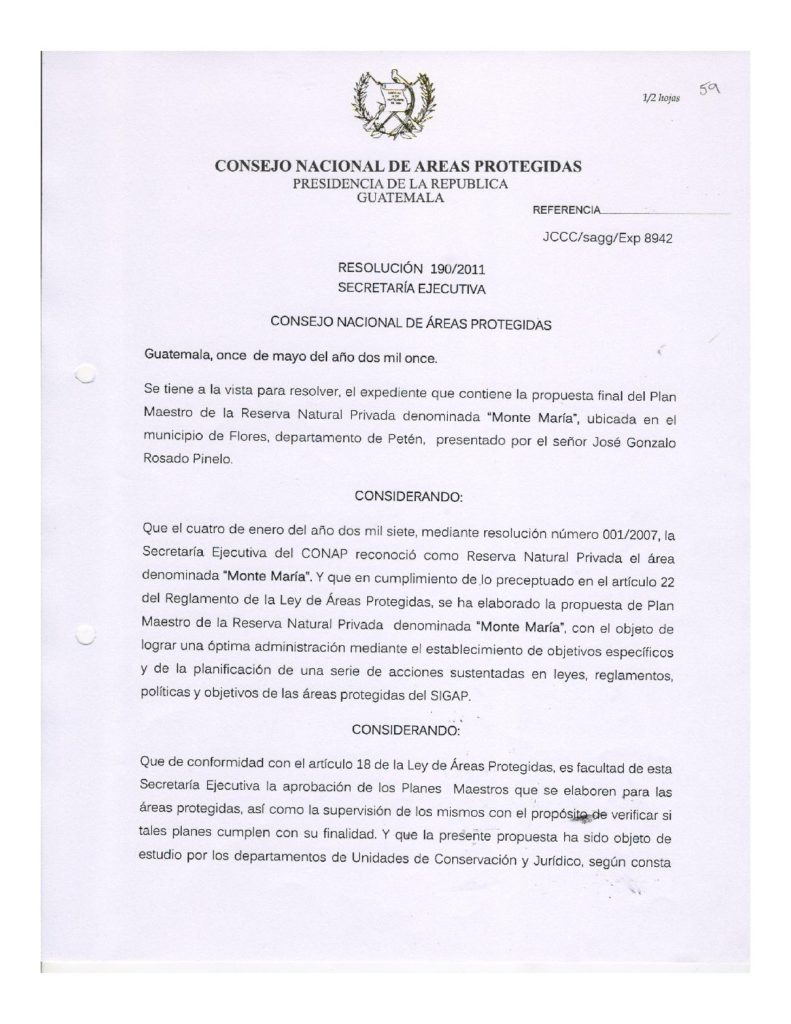 1/2 hojas 59

CONSEJO NACIONAL DE AREAS PROTEGIDAS
PRESIDENCIA DE LA REPUBLICA
GUATEMALA

REFERENCIA

JCCC/sagg/Exp 8942

RESOLUCIÓN 190/2011
SECRETARÍA EJECUTIVA

CONSEJO NACIONAL DE ÁREAS PROTEGIDAS

Guatemala, once de mayo del año dos mil once.

Se tiene a la vista para resolver, el expediente que contiene la propuesta final del Plan Maestro de la Reserva Natural Privada denominada "Monte María", ubicada en el municipio de Flores, departamento de Petén, presentado por el señor José Gonzalo Rosado Pinelo.

CONSIDERANDO:

Que el cuatro de enero del año dos mil siete, mediante resolución número 001/2007, la Secretaría Ejecutiva del CONAP reconoció como Reserva Natural Privada el área denominada "Monte María". Y que en cumplimiento de lo preceptuado en el artículo 22 del Reglamento de la Ley de Áreas Protegidas, se ha elaborado la propuesta de Plan Maestro de la Reserva Natural Privada denominada "Monte María", con el objeto de lograr una óptima administración mediante el establecimiento de objetivos específicos y de la planificación de una serie de acciones sustentadas en leyes, reglamentos, políticas y objetivos de las áreas protegidas del SIGAP.

CONSIDERANDO:

Que de conformidad con el artículo 18 de la Ley de Áreas Protegidas, es facultad de esta Secretaría Ejecutiva la aprobación de los Planes Maestros que se elaboren para las áreas protegidas, así como la supervisión de los mismos con el propósito de verificar si tales planes cumplen con su finalidad. Y que la presente propuesta ha sido objeto de estudio por los departamentos de Unidades de Conservación y Jurídico, según consta